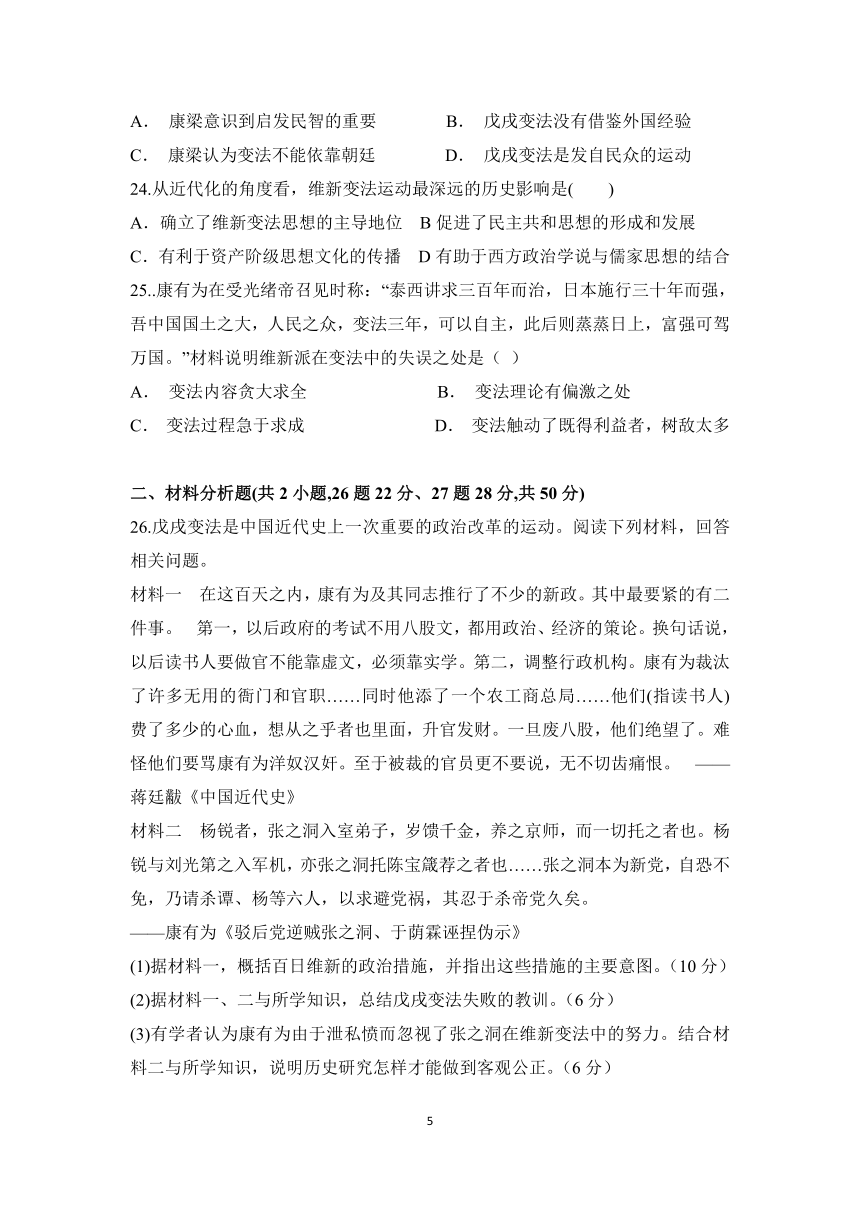 A． 康梁意识到启发民智的重要　　B． 戊戌变法没有借鉴外国经验
C． 康梁认为变法不能依靠朝廷　　D． 戊戌变法是发自民众的运动
24.从近代化的角度看，维新变法运动最深远的历史影响是(　　)
A．确立了维新变法思想的主导地位　B 促进了民主共和思想的形成和发展
C．有利于资产阶级思想文化的传播　D 有助于西方政治学说与儒家思想的结合
25..康有为在受光绪帝召见时称：“泰西讲求三百年而治，日本施行三十年而强，吾中国国土之大，人民之众，变法三年，可以自主，此后则蒸蒸日上，富强可驾万国。”材料说明维新派在变法中的失误之处是（ ）
A． 变法内容贪大求全　　B． 变法理论有偏激之处
C． 变法过程急于求成　　D． 变法触动了既得利益者，树敌太多

二、材料分析题(共 2 小题,26 题 22 分、27 题 28 分,共 50 分)
26.戊戌变法是中国近代史上一次重要的政治改革的运动。阅读下列材料，回答相关问题。
材料一　在这百天之内，康有为及其同志推行了不少的新政。其中最要紧的有二件事。　第一，以后政府的考试不用八股文，都用政治、经济的策论。换句话说，以后读书人要做官不能靠虚文，必须靠实学。第二，调整行政机构。康有为裁汰了许多无用的衙门和官职……同时他添了一个农工商总局……他们(指读书人)费了多少的心血，想从之乎者也里面，升官发财。一旦废八股，他们绝望了。难怪他们要骂康有为洋奴汉奸。至于被裁的官员更不要说，无不切齿痛恨。　——蒋廷黻《中国近代史》
材料二　杨锐者，张之洞入室弟子，岁馈千金，养之京师，而一切托之者也。杨锐与刘光第之入军机，亦张之洞托陈宝箴荐之者也……张之洞本为新党，自恐不免，乃请杀谭、杨等六人，以求避党祸，其忍于杀帝党久矣。
——康有为《驳后党逆贼张之洞、于荫霖诬捏伪示》
(1)据材料一，概括百日维新的政治措施，并指出这些措施的主要意图。（10 分）
(2)据材料一、二与所学知识，总结戊戌变法失败的教训。（6 分）
(3)有学者认为康有为由于泄私愤而忽视了张之洞在维新变法中的努力。结合材料二与所学知识，说明历史研究怎样才能做到客观公正。（6 分）

5